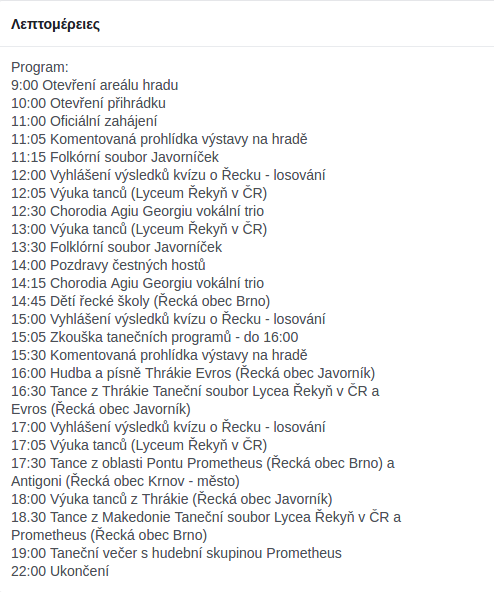 Λεπτομέρειες

Program:
9:00 Otevření areálu hradu
10:00 Otevření přihrádku
11:00 Oficiální zahájení
11:05 Komentovaná prohlídka výstavy na hradě
11:15 Folkórní soubor Javorníček
12:00 Vyhlášení výsledků kvízu o Řecku - losování
12:05 Výuka tanců (Lyceum Řekyň v ČR)
12:30 Chorodia Agiu Georgiu vokální trio
13:00 Výuka tanců (Lyceum Řekyň v ČR)
13:30 Folklórní soubor Javorníček
14:00 Pozdravy čestných hostů
14:15 Chorodia Agiu Georgiu vokální trio
14:45 Dětí řecké školy (Řecká obec Brno)
15:00 Vyhlášení výsledků kvízu o Řecku - losování
15:05 Zkouška tanečních programů - do 16:00
15:30 Komentovaná prohlídka výstavy na hradě
16:00 Hudba a písně Thrákie Evros (Řecká obec Javorník)
16:30 Tance z Thrákie Taneční soubor Lycea Řekyň v ČR a Evros (Řecká obec Javorník)
17:00 Vyhlášení výsledků kvízu o Řecku - losování
17:05 Výuka tanců (Lyceum Řekyň v ČR)
17:30 Tance z oblasti Pontu Prometheus (Řecká obec Brno) a Antigoni (Řecká obec Krnov - město)
18:00 Výuka tanců z Thrákie (Řecká obec Javorník)
18.30 Tance z Makedonie Taneční soubor Lycea Řekyň v ČR a Prometheus (Řecká obec Brno)
19:00 Taneční večer s hudební skupinou Prometheus
22:00 Ukončení